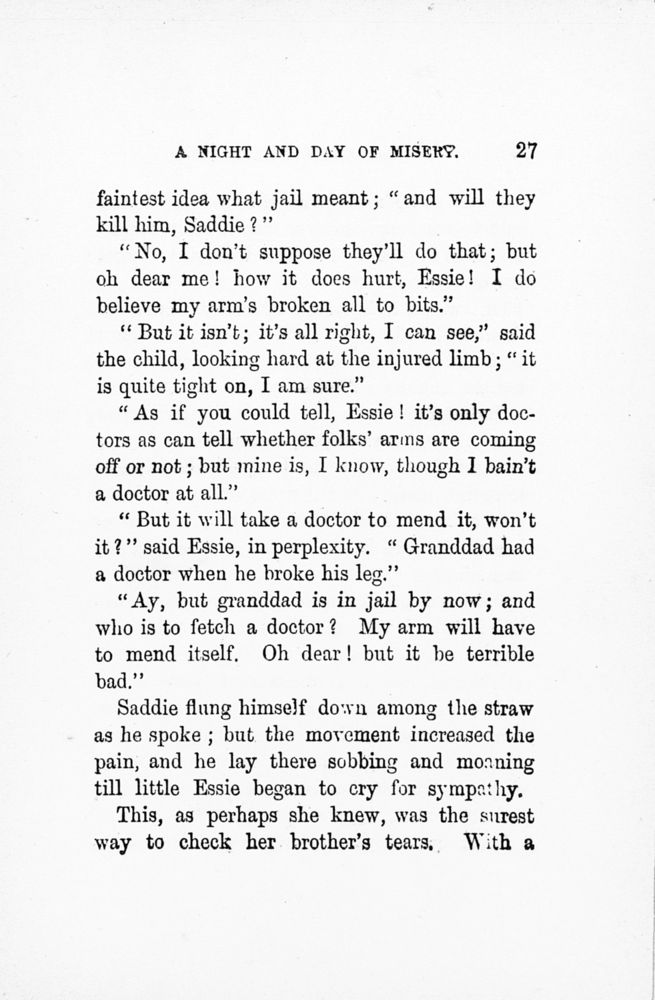 A NIGHT AND DAY OF MISERY. 27

faintest idea what jail meant; "and will they kill him, Saddie?"

"No, I don't suppose they'll do that; but oh dear me! how it does hurt, Essie! I do believe my arm's broken all to bits."

"But it isn't; it's all right, I can see," said the child, looking hard at the injured limb; "it is quite tight on, I am sure."

"As if you could tell, Essie! it's only doctors as can tell whether folks' arms are coming off or not; but mine is, I know, though I bain't a doctor at all."

"But it will take a doctor to mend it, won't it?" said Essie, in perplexity. "Granddad had a doctor when he broke his leg."

"Ay, but granddad is in jail by now; and who is to fetch a doctor? My arm will have to mend itself. Oh dear! but it be terrible bad."

Saddie flung himself down among the straw as he spoke; but the movement increased the pain, and he lay there sobbing and moaning till little Essie began to cry for sympathy.

This, as perhaps she knew, was the surest way to check her brother's tears. With a